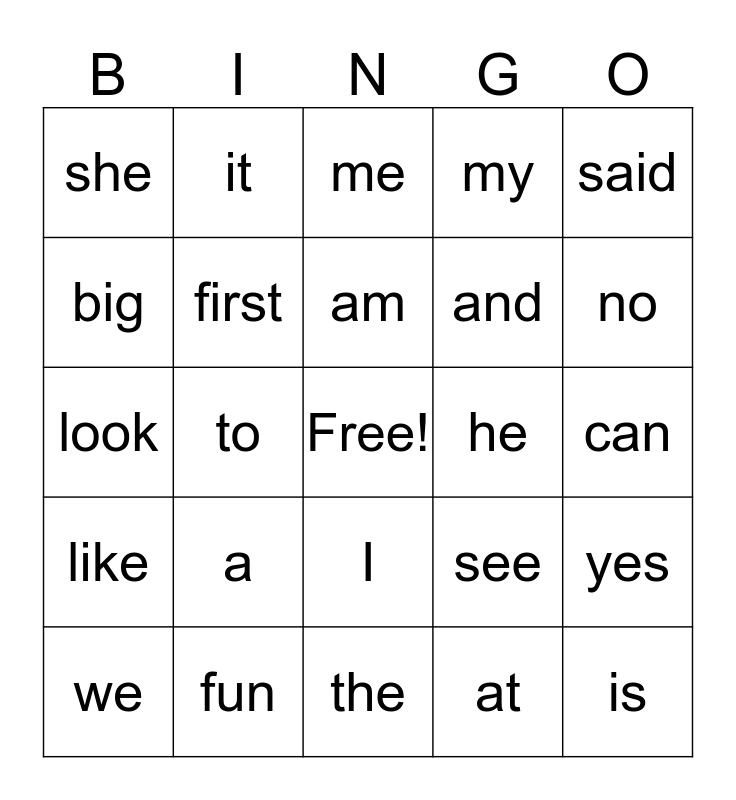 | B | I | N | G | O |
|---|---|---|---|---|
| she | it | me | my | said |
| big | first | am | and | no |
| look | to | Free! | he | can |
| like | a | I | see | yes |
| we | fun | the | at | is |